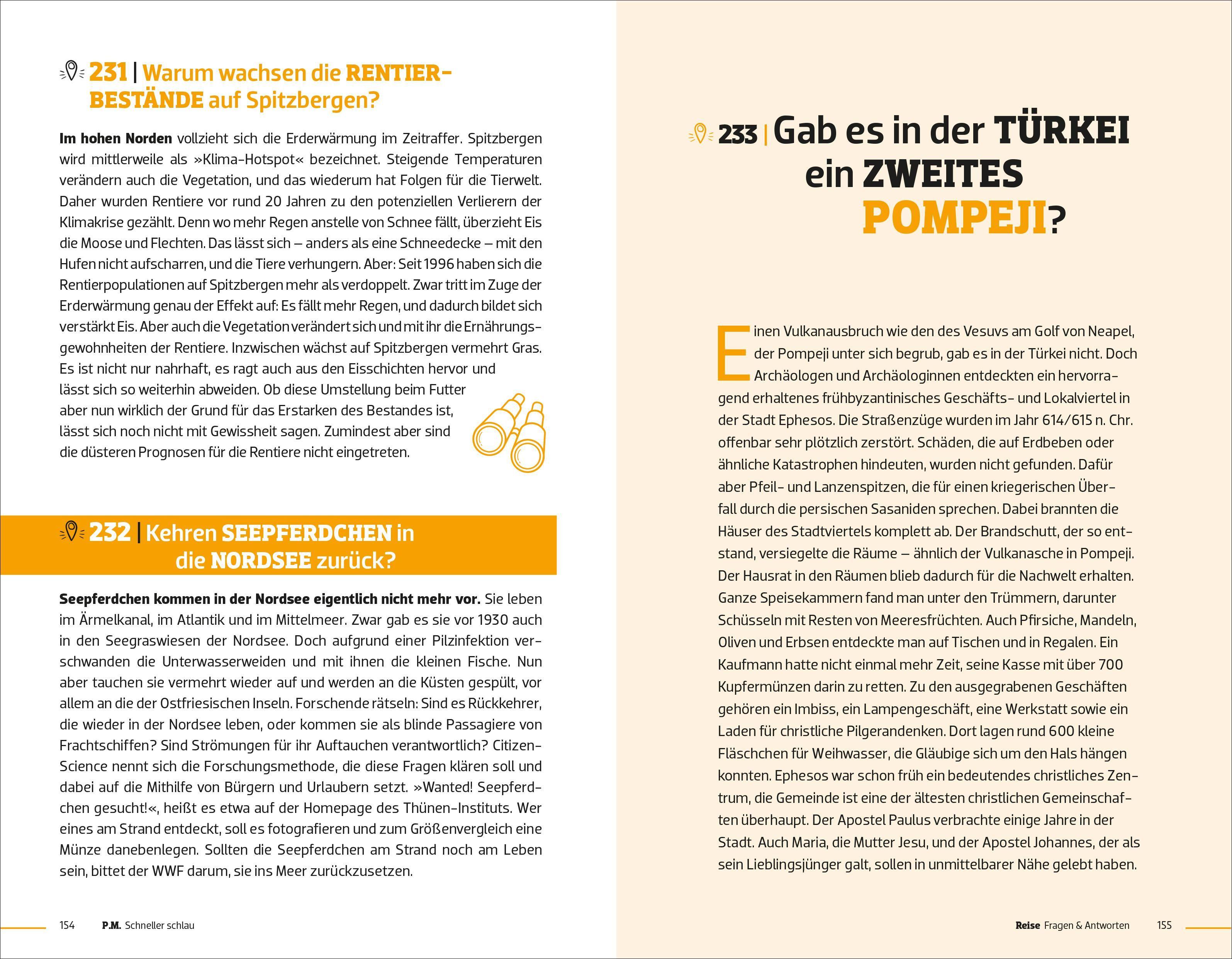 231 | Warum wachsen die RENTIERBESTÄNDE auf Spitzbergen?

Im hohen Norden vollzieht sich die Erderwärmung im Zeitraffer. Spitzbergen wird mittlerweile als »Klima-Hotspot« bezeichnet. Steigende Temperaturen verändern auch die Vegetation, und das wiederum hat Folgen für die Tierwelt. Daher wurden Rentiere vor rund 20 Jahren zu den potenziellen Verlierern der Klimakrise gezählt. Denn wo mehr Regen anstelle von Schnee fällt, überzieht Eis die Moose und Flechten. Das lässt sich – anders als eine Schneedecke – mit den Hufen nicht aufscharren, und die Tiere verhungern. Aber: Seit 1996 haben sich die Rentierpopulationen auf Spitzbergen mehr als verdoppelt. Zwar tritt im Zuge der Erderwärmung genau der Effekt auf: Es fällt mehr Regen, und dadurch bildet sich verstärkt Eis. Aber auch die Vegetation verändert sich und mit ihr die Ernährungsgewohnheiten der Rentiere. Inzwischen wächst auf Spitzbergen vermehrt Gras. Es ist nicht nur nahrhaft, es ragt auch aus den Eisschichten hervor und lässt sich so weiterhin abweiden. Ob diese Umstellung beim Futter aber nun wirklich der Grund für das Erstarken des Bestandes ist, lässt sich noch nicht mit Gewissheit sagen. Zumindest aber sind die düsteren Prognosen für die Rentiere nicht eingetreten.

232 | Kehren SEEPFERDCHEN in die NORDSEE zurück?

Seepferdchen kommen in der Nordsee eigentlich nicht mehr vor. Sie leben im Ärmelkanal, im Atlantik und im Mittelmeer. Zwar gab es sie vor 1930 auch in den Seegraswiesen der Nordsee. Doch aufgrund einer Pilzinfektion verschwanden die Unterwasserweiden und mit ihnen die kleinen Fische. Nun aber tauchen sie vermehrt wieder auf und werden an die Küsten gespült, vor allem an die der Ostfriesischen Inseln. Forschende rätseln: Sind es Rückkehrer, die wieder in der Nordsee leben, oder kommen sie als blinde Passagiere von Frachtschiffen? Sind Strömungen für ihr Auftauchen verantwortlich? Citizen-Science nennt sich die Forschungsmethode, die diese Fragen klären soll und dabei auf die Mithilfe von Bürgern und Urlaubern setzt. »Wanted! Seepferdchen gesucht!«, heißt es etwa auf der Homepage des Thünen-Instituts. Wer eines am Strand entdeckt, soll es fotografieren und zum Größenvergleich eine Münze danebenlegen. Sollten die Seepferdchen am Strand noch am Leben sein, bittet der WWF darum, sie ins Meer zurückzusetzen.

154 P.M. Schneller schlau

233 | Gab es in der TÜRKEI ein ZWEITES POMPEJI?

Einen Vulkanausbruch wie den des Vesuvs am Golf von Neapel, der Pompeji unter sich begrub, gab es in der Türkei nicht. Doch Archäologen und Archäologinnen entdeckten ein hervorragend erhaltenes frühbyzantinisches Geschäfts- und Lokalviertel in der Stadt Ephesos. Die Straßenzüge wurden im Jahr 614/615 n. Chr. offenbar sehr plötzlich zerstört. Schäden, die auf Erdbeben oder ähnliche Katastrophen hindeuten, wurden nicht gefunden. Dafür aber Pfeil- und Lanzenspitzen, die für einen kriegerischen Überfall durch die persischen Sasaniden sprechen. Dabei brannten die Häuser des Stadtviertels komplett ab. Der Brandschutt, der so entstand, versiegelte die Räume – ähnlich der Vulkanasche in Pompeji. Der Hausrat in den Räumen blieb dadurch für die Nachwelt erhalten. Ganze Speisekammern fand man unter den Trümmern, darunter Schüsseln mit Resten von Meeresfrüchten. Auch Pfirsiche, Mandeln, Oliven und Erbsen entdeckte man auf Tischen und in Regalen. Ein Kaufmann hatte nicht einmal mehr Zeit, seine Kasse mit über 700 Kupfermünzen darin zu retten. Zu den ausgegrabenen Geschäften gehören ein Imbiss, ein Lampengeschäft, eine Werkstatt sowie ein Laden für christliche Pilgerandenken. Dort lagen rund 600 kleine Fläschchen für Weihwasser, die Gläubige sich um den Hals hängen konnten. Ephesos war schon früh ein bedeutendes christliches Zentrum, die Gemeinde ist eine der ältesten christlichen Gemeinschaften überhaupt. Der Apostel Paulus verbrachte einige Jahre in der Stadt. Auch Maria, die Mutter Jesu, und der Apostel Johannes, der als sein Lieblingsjünger galt, sollen in unmittelbarer Nähe gelebt haben.

Reise Fragen & Antworten 155